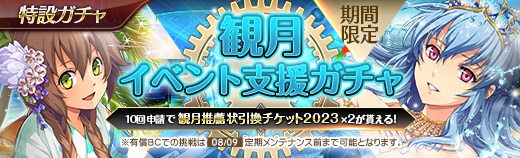 特設ガチャ

期間限定

観月
イベント支援ガチャ

10回申請で 観月推薦状引換チケット2023×2が貰える!

※有償BCでの挑戦は 08/09 定期メンテナンス前まで可能となります。